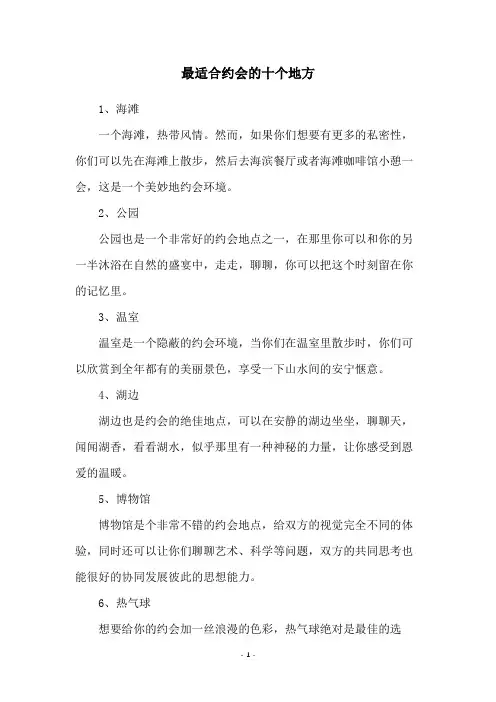 最适合约会的十个地方

1、海滩

一个海滩，热带风情。然而，如果你们想要有更多的私密性，你们可以先在海滩上散步，然后去海滨餐厅或者海滩咖啡馆小憩一会，这是一个美妙地约会环境。

2、公园

公园也是一个非常好的约会地点之一，在那里你可以和你的另一半沐浴在自然的盛宴中，走走，聊聊，你可以把这个时刻留在你的记忆里。

3、温室

温室是一个隐蔽的约会环境，当你们在温室里散步时，你们可以欣赏到全年都有的美丽景色，享受一下山水间的安宁惬意。

4、湖边

湖边也是约会的绝佳地点，可以在安静的湖边坐坐，聊聊天，闻闻湖香，看看湖水，似乎那里有一种神秘的力量，让你感受到恩爱的温暖。

5、博物馆

博物馆是个非常不错的约会地点，给双方的视觉完全不同的体验，同时还可以让你们聊聊艺术、科学等问题，双方的共同思考也能很好的协同发展彼此的思想能力。

6、热气球

想要给你的约会加一丝浪漫的色彩，热气球绝对是最佳的选

- 1 -